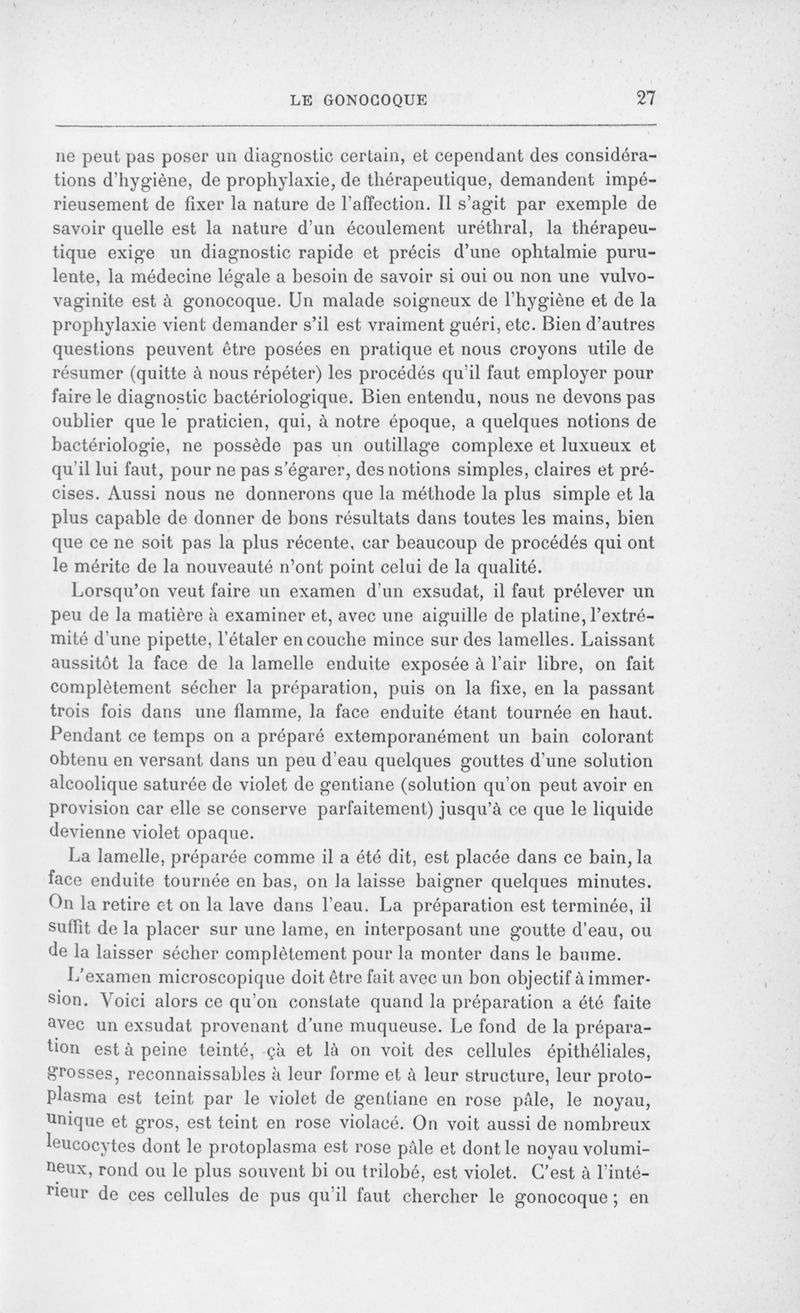 LE GONOCOQUE 27

ne peut pas poser un diagnostic certain, et cependant des considérations d'hygiène, de prophylaxie, de thérapeutique, demandent impérieusement de fixer la nature de l'affection. Il s'agit par exemple de savoir quelle est la nature d'un écoulement uréthral, la thérapeutique exige un diagnostic rapide et précis d'une ophtalmie purulente, la médecine légale a besoin de savoir si oui ou non une vulvo-vaginite est à gonocoque. Un malade soigneux de l'hygiène et de la prophylaxie vient demander s'il est vraiment guéri, etc. Bien d'autres questions peuvent être posées en pratique et nous croyons utile de résumer (quitte à nous répéter) les procédés qu'il faut employer pour faire le diagnostic bactériologique. Bien entendu, nous ne devons pas oublier que le praticien, qui, à notre époque, a quelques notions de bactériologie, ne possède pas un outillage complexe et luxueux et qu'il lui faut, pour ne pas s'égarer, des notions simples, claires et précises. Aussi nous ne donnerons que la méthode la plus simple et la plus capable de donner de bons résultats dans toutes les mains, bien que ce ne soit pas la plus récente, car beaucoup de procédés qui ont le mérite de la nouveauté n'ont point celui de la qualité.

Lorsqu'on veut faire un examen d'un exsudat, il faut prélever un peu de la matière à examiner et, avec une aiguille de platine, l'extrémité d'une pipette, l'étaler en couche mince sur des lamelles. Laissant aussitôt la face de la lamelle enduite exposée à l'air libre, on fait complètement sécher la préparation, puis on la fixe, en la passant trois fois dans une flamme, la face enduite étant tournée en haut. Pendant ce temps on a préparé extemporanément un bain colorant obtenu en versant dans un peu d'eau quelques gouttes d'une solution alcoolique saturée de violet de gentiane (solution qu'on peut avoir en provision car elle se conserve parfaitement) jusqu'à ce que le liquide devienne violet opaque.

La lamelle, préparée comme il a été dit, est placée dans ce bain, la face enduite tournée en bas, on la laisse baigner quelques minutes. On la retire et on la lave dans l'eau. La préparation est terminée, il suffit de la placer sur une lame, en interposant une goutte d'eau, ou de la laisser sécher complètement pour la monter dans le baume.

L'examen microscopique doit être fait avec un bon objectif à immersion. Voici alors ce qu'on constate quand la préparation a été faite avec un exsudat provenant d'une muqueuse. Le fond de la préparation est à peine teinté, çà et là on voit des cellules épithéliales, grosses, reconnaissables à leur forme et à leur structure, leur protoplasma est teint par le violet de gentiane en rose pâle, le noyau, unique et gros, est teint en rose violacé. On voit aussi de nombreux leucocytes dont le protoplasma est rose pâle et dont le noyau volumineux, rond ou le plus souvent bi ou trilobé, est violet. C'est à l'intérieur de ces cellules de pus qu'il faut chercher le gonocoque ; en